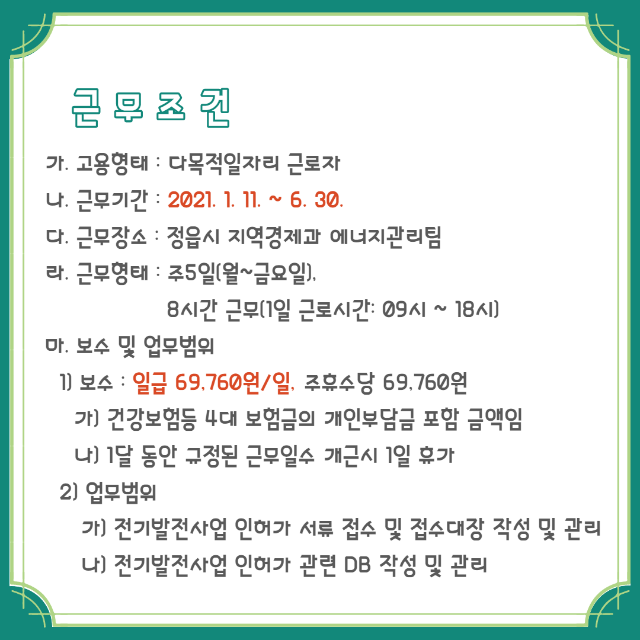 근무조건

가. 고용형태 : 다목적일자리 근로자

나. 근무기간 : 2021. 1. 11. ~ 6. 30.

다. 근무장소 : 정읍시 지역경제과 에너지관리팀

라. 근무형태 : 주5일(월~금요일),

8시간 근무(1일 근로시간: 09시 ~ 18시)

마. 보수 및 업무범위

1) 보수 : 일급 69,760원/일, 주휴수당 69,760원

가) 건강보험등 4대 보험금의 개인부담금 포함 금액임

나) 1달 동안 규정된 근무일수 개근시 1일 휴가

2) 업무범위

가) 전기발전사업 인허가 서류 접수 및 접수대장 작성 및 관리

나) 전기발전사업 인허가 관련 DB 작성 및 관리